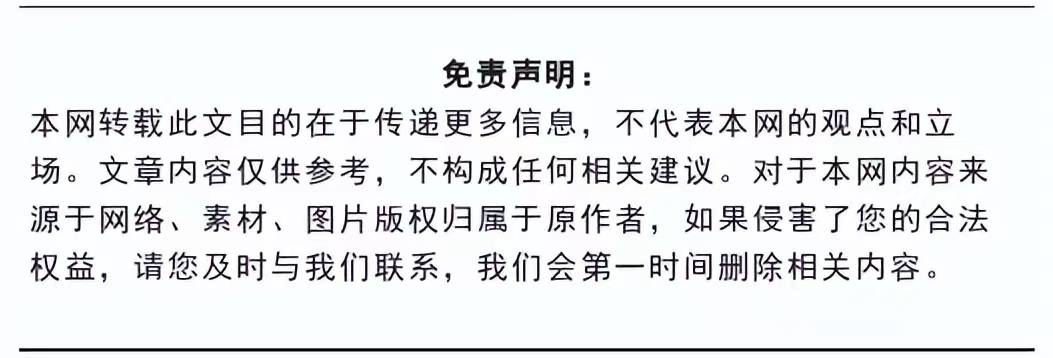 免责声明：

本网转载此文目的在于传递更多信息，不代表本网的观点和立场。文章内容仅供参考，不构成任何相关建议。对于本网内容来源于网络、素材、图片版权归属于原作者，如果侵害了您的合法权益，请您及时与我们联系，我们会第一时间删除相关内容。